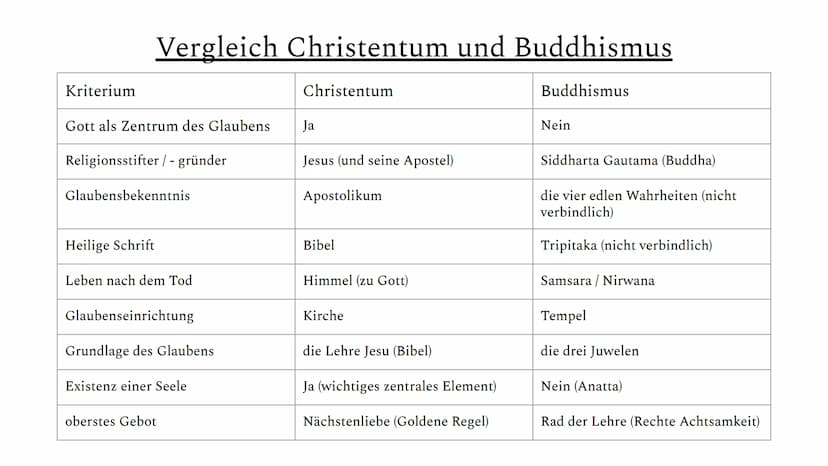 Vergleich Christentum und Buddhismus

| Kriterium | Christentum | Buddhismus |
|---|---|---|
| Gott als Zentrum des Glaubens | Ja | Nein |
| Religionsstifter / - gründer | Jesus (und seine Apostel) | Siddharta Gautama (Buddha) |
| Glaubensbekenntnis | Apostolikum | die vier edlen Wahrheiten (nicht verbindlich) |
| Heilige Schrift | Bibel | Tripitaka (nicht verbindlich) |
| Leben nach dem Tod | Himmel (zu Gott) | Samsara / Nirwana |
| Glaubenseinrichtung | Kirche | Tempel |
| Grundlage des Glaubens | die Lehre Jesu (Bibel) | die drei Juwelen |
| Existenz einer Seele | Ja (wichtiges zentrales Element) | Nein (Anatta) |
| oberstes Gebot | Nächstenliebe (Goldene Regel) | Rad der Lehre (Rechte Achtsamkeit) |